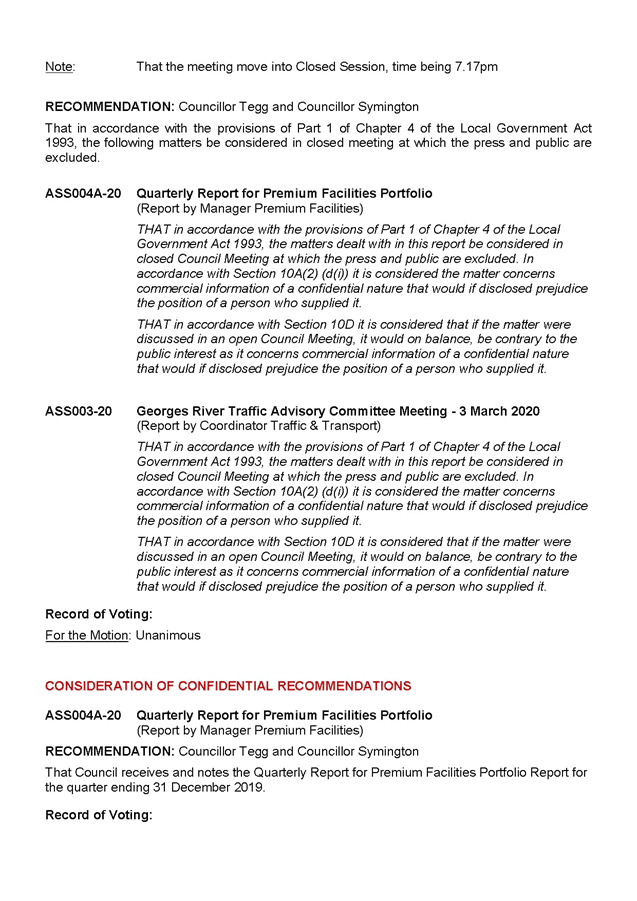 Note: That the meeting move into Closed Session, time being 7.17pm

RECOMMENDATION: Councillor Tegg and Councillor Symington

That in accordance with the provisions of Part 1 of Chapter 4 of the Local Government Act 1993, the following matters be considered in closed meeting at which the press and public are excluded.

ASS004A-20 Quarterly Report for Premium Facilities Portfolio
(Report by Manager Premium Facilities)

THAT in accordance with the provisions of Part 1 of Chapter 4 of the Local Government Act 1993, the matters dealt with in this report be considered in closed Council Meeting at which the press and public are excluded. In accordance with Section 10A(2) (d(i)) it is considered the matter concerns commercial information of a confidential nature that would if disclosed prejudice the position of a person who supplied it.

THAT in accordance with Section 10D it is considered that if the matter were discussed in an open Council Meeting, it would on balance, be contrary to the public interest as it concerns commercial information of a confidential nature that would if disclosed prejudice the position of a person who supplied it.

ASS003-20 Georges River Traffic Advisory Committee Meeting - 3 March 2020
(Report by Coordinator Traffic & Transport)

THAT in accordance with the provisions of Part 1 of Chapter 4 of the Local Government Act 1993, the matters dealt with in this report be considered in closed Council Meeting at which the press and public are excluded. In accordance with Section 10A(2) (d(i)) it is considered the matter concerns commercial information of a confidential nature that would if disclosed prejudice the position of a person who supplied it.

THAT in accordance with Section 10D it is considered that if the matter were discussed in an open Council Meeting, it would on balance, be contrary to the public interest as it concerns commercial information of a confidential nature that would if disclosed prejudice the position of a person who supplied it.

Record of Voting:

For the Motion: Unanimous

CONSIDERATION OF CONFIDENTIAL RECOMMENDATIONS

ASS004A-20 Quarterly Report for Premium Facilities Portfolio
(Report by Manager Premium Facilities)

RECOMMENDATION: Councillor Tegg and Councillor Symington

That Council receives and notes the Quarterly Report for Premium Facilities Portfolio Report for the quarter ending 31 December 2019.

Record of Voting: